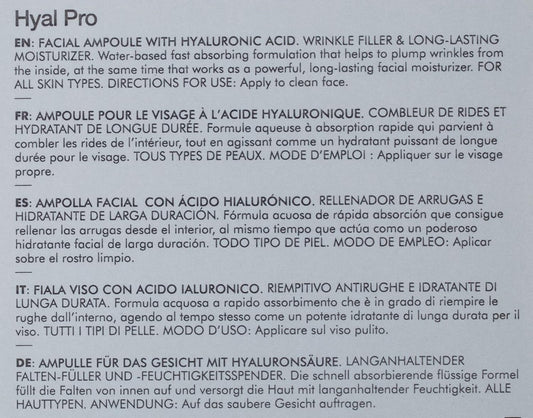 Hyal Pro

EN: FACIAL AMPOULE WITH HYALURONIC ACID. WRINKLE FILLER & LONG-LASTING MOISTURIZER. Water-based fast absorbing formulation that helps to plump wrinkles from the inside, at the same time that works as a powerful, long-lasting facial moisturizer. FOR ALL SKIN TYPES. DIRECTIONS FOR USE: Apply to clean face.

—

FR: AMPOULE POUR LE VISAGE À L'ACIDE HYALURONIQUE. COMBLEUR DE RIDES ET HYDRATANT DE LONGUE DURÉE. Formule aqueuse à absorption rapide qui parvient à combler les rides de l'intérieur, tout en agissant comme un hydratant puissant de longue durée pour le visage. TOUS TYPES DE PEAUX. MODE D'EMPLOI : Appliquer sur le visage propre.

—

ES: AMPOLLA FACIAL CON ÁCIDO HIALURÓNICO. RELLENADOR DE ARRUGAS E HIDRATANTE DE LARGA DURACIÓN. Fórmula acuosa de rápida absorción que consigue rellenar las arrugas desde el interior, al mismo tiempo que actúa como un poderoso hidratante facial de larga duración. TODO TIPO DE PIEL. MODO DE EMPLEO: Aplicar sobre el rostro limpio.

—

IT: FIALA VISO CON ACIDO IALURONICO. RIEMPITIVO ANTIRUGHE E IDRATANTE DI LUNGA DURATA. Formula acquosa a rapido assorbimento che è in grado di riempire le rughe dall'interno, agendo al tempo stesso come un potente idratante di lunga durata per il viso. TUTTI I TIPI DI PELLE. MODO D'USO: Applicare sul viso pulito.

—

DE: AMPULLE FÜR DAS GESICHT MIT HYALURONSÄURE. LANGANHALTENDER FALTEN-FÜLLER UND -FEUCHTIGKEITSSPENDER. Die schnell absorbierende flüssige Formel füllt die Falten von innen auf und versorgt die Haut mit langanhaltender Feuchtigkeit. ALLE HAUTTYPEN. ANWENDUNG: Auf das saubere Gesicht auftragen.